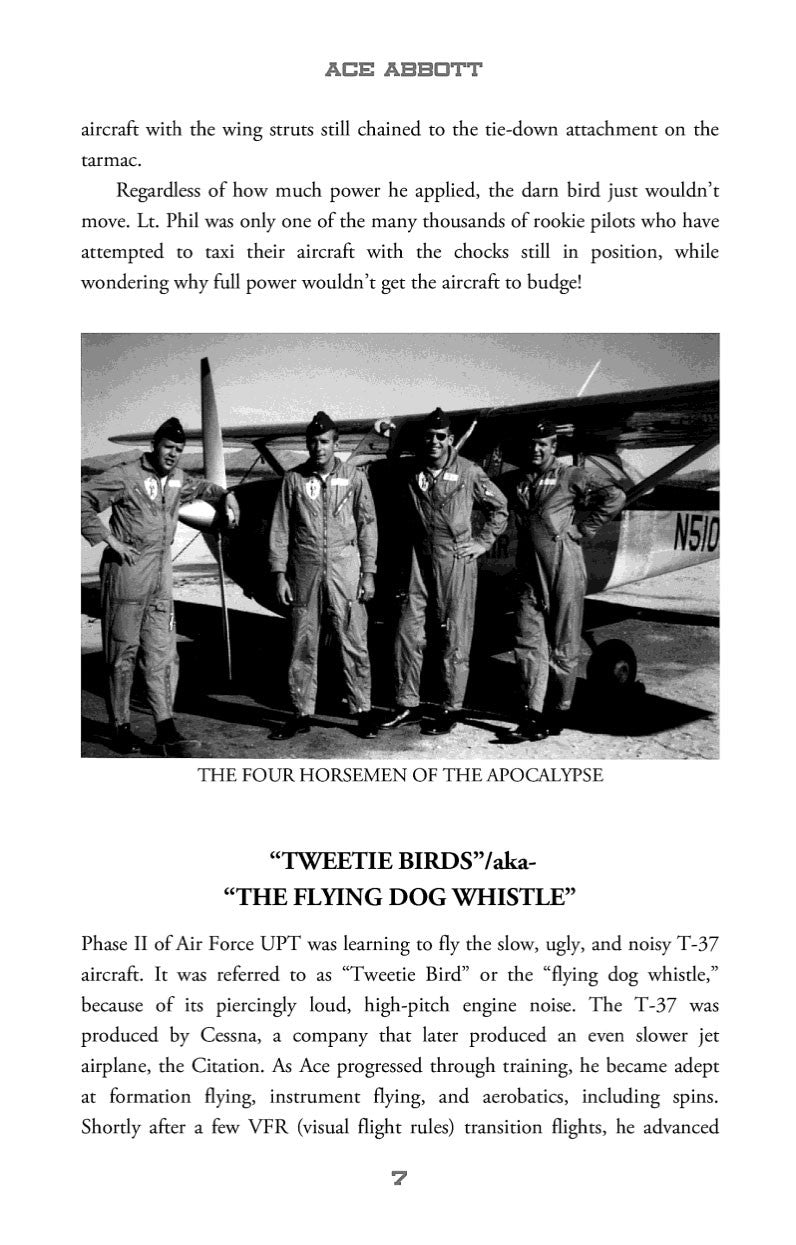 ACE ABBOTT

aircraft with the wing struts still chained to the tie-down attachment on the tarmac.

Regardless of how much power he applied, the darn bird just wouldn't move. Lt. Phil was only one of the many thousands of rookie pilots who have attempted to taxi their aircraft with the chocks still in position, while wondering why full power wouldn't get the aircraft to budge!

N510

THE FOUR HORSEMEN OF THE APOCALYPSE

"TWEETIE BIRDS"/aka-
"THE FLYING DOG WHISTLE"

Phase II of Air Force UPT was learning to fly the slow, ugly, and noisy T-37 aircraft. It was referred to as "Tweetie Bird" or the "flying dog whistle," because of its piercingly loud, high-pitch engine noise. The T-37 was produced by Cessna, a company that later produced an even slower jet airplane, the Citation. As Ace progressed through training, he became adept at formation flying, instrument flying, and aerobatics, including spins. Shortly after a few VFR (visual flight rules) transition flights, he advanced

7